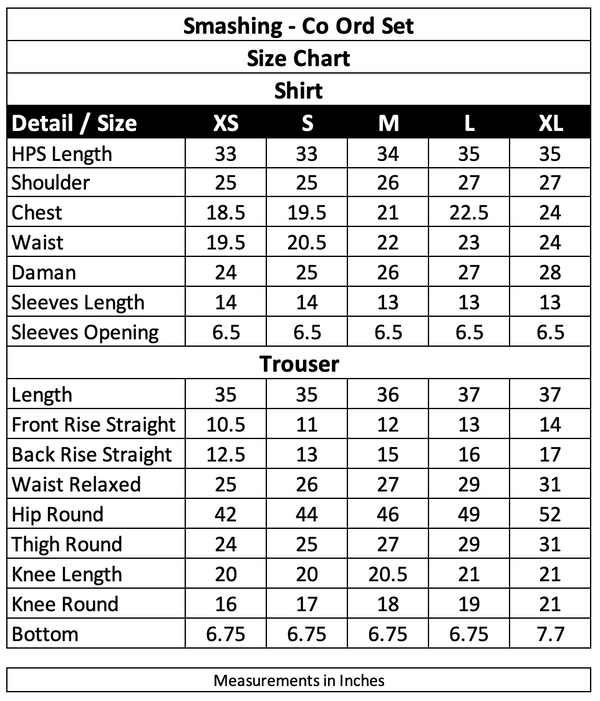 Smashing - Co Ord Set

Size Chart

Shirt

| Detail / Size | XS | S | M | L | XL |
|---|---|---|---|---|---|
| HPS Length | 33 | 33 | 34 | 35 | 35 |
| Shoulder | 25 | 25 | 26 | 27 | 27 |
| Chest | 18.5 | 19.5 | 21 | 22.5 | 24 |
| Waist | 19.5 | 20.5 | 22 | 23 | 24 |
| Daman | 24 | 25 | 26 | 27 | 28 |
| Sleeves Length | 14 | 14 | 13 | 13 | 13 |
| Sleeves Opening | 6.5 | 6.5 | 6.5 | 6.5 | 6.5 |

Trouser

| Length | 35 | 35 | 36 | 37 | 37 |
|---|---|---|---|---|---|
| Front Rise Straight | 10.5 | 11 | 12 | 13 | 14 |
| Back Rise Straight | 12.5 | 13 | 15 | 16 | 17 |
| Waist Relaxed | 25 | 26 | 27 | 29 | 31 |
| Hip Round | 42 | 44 | 46 | 49 | 52 |
| Thigh Round | 24 | 25 | 27 | 29 | 31 |
| Knee Length | 20 | 20 | 20.5 | 21 | 21 |
| Knee Round | 16 | 17 | 18 | 19 | 21 |
| Bottom | 6.75 | 6.75 | 6.75 | 6.75 | 7.7 |

Measurements in Inches